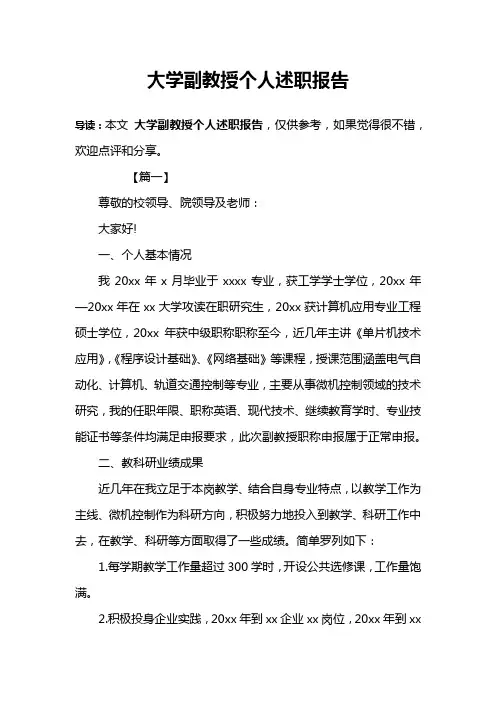 大学副教授个人述职报告

导读：本文 大学副教授个人述职报告，仅供参考，如果觉得很不错，欢迎点评和分享。

【篇一】

尊敬的校领导、院领导及老师：

大家好!

一、个人基本情况

我 20xx 年 x 月毕业于 xxxx 专业，获工学学士学位，20xx 年—20xx 年在 xx 大学攻读在职研究生，20xx 获计算机应用专业工程硕士学位，20xx 年获中级职称职称至今，近几年主讲《单片机技术应用》,《程序设计基础》、《网络基础》等课程，授课范围涵盖电气自动化、计算机、轨道交通控制等专业，主要从事微机控制领域的技术研究，我的任职年限、职称英语、现代技术、继续教育学时、专业技能证书等条件均满足申报要求，此次副教授职称申报属于正常申报。

二、教科研业绩成果

近几年在我立足于本岗教学、结合自身专业特点，以教学工作为主线、微机控制作为科研方向，积极努力地投入到教学、科研工作中去，在教学、科研等方面取得了一些成绩。简单罗列如下：

1.每学期教学工作量超过 300 学时，开设公共选修课，工作量饱满。

2.积极投身企业实践，20xx 年到 xx 企业 xx 岗位，20xx 年到 xx